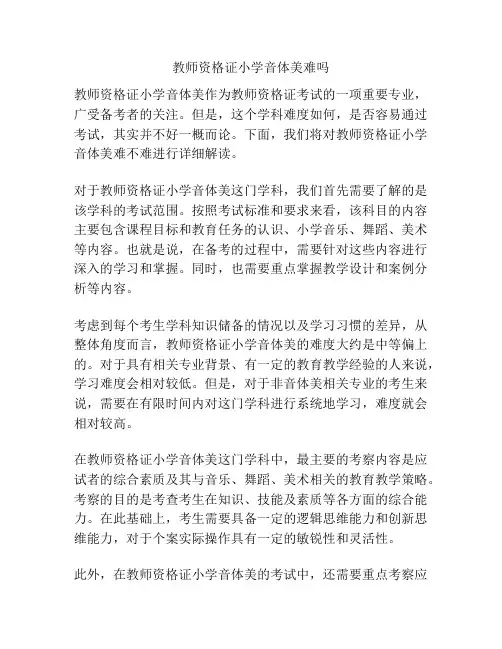 教师资格证小学音体美难吗

教师资格证小学音体美作为教师资格证考试的一项重要专业，广受备考者的关注。但是，这个学科难度如何，是否容易通过考试，其实并不好一概而论。下面，我们将对教师资格证小学音体美难不难进行详细解读。

对于教师资格证小学音体美这门学科，我们首先需要了解的是该学科的考试范围。按照考试标准和要求来看，该科目的内容主要包含课程目标和教育任务的认识、小学音乐、舞蹈、美术等内容。也就是说，在备考的过程中，需要针对这些内容进行深入的学习和掌握。同时，也需要重点掌握教学设计和案例分析等内容。

考虑到每个考生学科知识储备的情况以及学习习惯的差异，从整体角度而言，教师资格证小学音体美的难度大约是中等偏上的。对于具有相关专业背景、有一定的教育教学经验的人来说，学习难度会相对较低。但是，对于非音体美相关专业的考生来说，需要在有限时间内对这门学科进行系统地学习，难度就会相对较高。

在教师资格证小学音体美这门学科中，最主要的考察内容是应试者的综合素质及其与音乐、舞蹈、美术相关的教育教学策略。考察的目的是考查考生在知识、技能及素质等各方面的综合能力。在此基础上，考生需要具备一定的逻辑思维能力和创新思维能力，对于个案实际操作具有一定的敏锐性和灵活性。

此外，在教师资格证小学音体美的考试中，还需要重点考察应